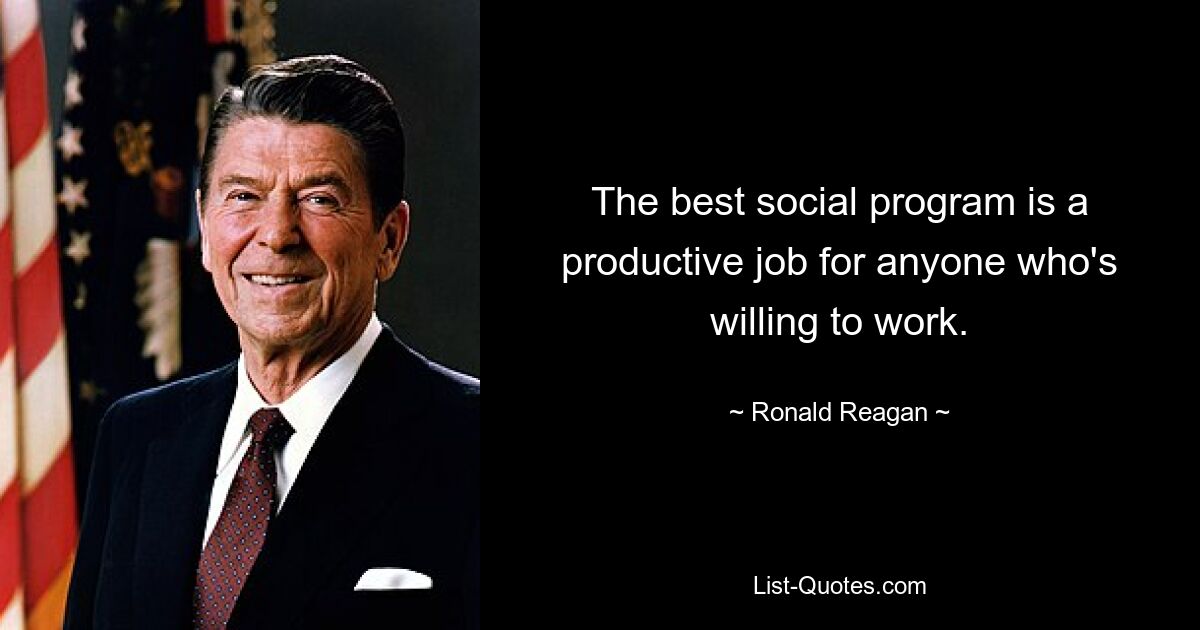 The best social program is a productive job for anyone who's willing to work.

~ Ronald Reagan ~

List-Quotes.com